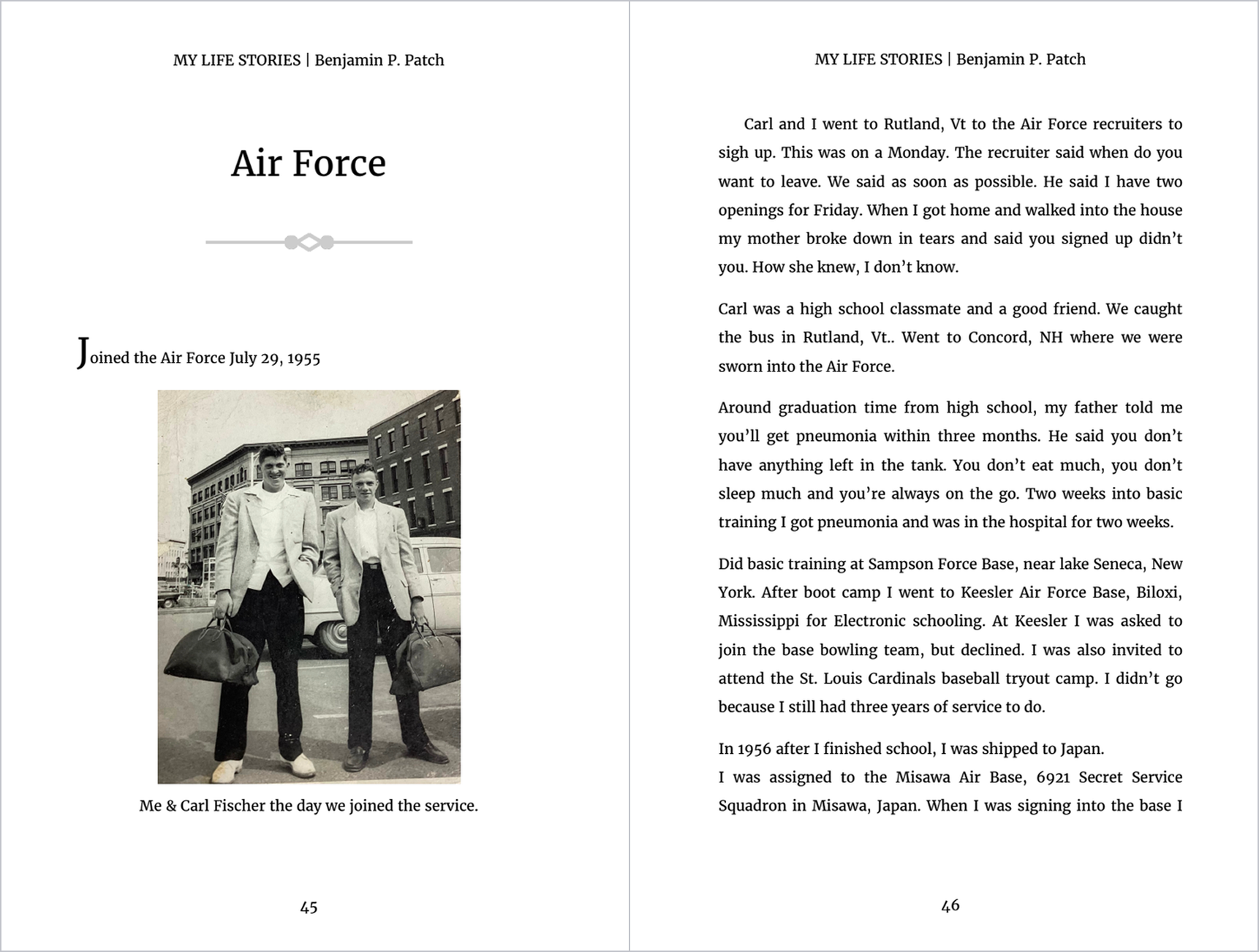 MY LIFE STORIES | Benjamin P. Patch

Air Force

Joined the Air Force July 29, 1955

Me & Carl Fischer the day we joined the service.

45

MY LIFE STORIES | Benjamin P. Patch

Carl and I went to Rutland, Vt to the Air Force recruiters to sigh up. This was on a Monday. The recruiter said when do you want to leave. We said as soon as possible. He said I have two openings for Friday. When I got home and walked into the house my mother broke down in tears and said you signed up didn't you. How she knew, I don't know.

Carl was a high school classmate and a good friend. We caught the bus in Rutland, Vt.. Went to Concord, NH where we were sworn into the Air Force.

Around graduation time from high school, my father told me you'll get pneumonia within three months. He said you don't have anything left in the tank. You don't eat much, you don't sleep much and you're always on the go. Two weeks into basic training I got pneumonia and was in the hospital for two weeks.

Did basic training at Sampson Force Base, near lake Seneca, New York. After boot camp I went to Keesler Air Force Base, Biloxi, Mississippi for Electronic schooling. At Keesler I was asked to join the base bowling team, but declined. I was also invited to attend the St. Louis Cardinals baseball tryout camp. I didn't go because I still had three years of service to do.

In 1956 after I finished school, I was shipped to Japan.
I was assigned to the Misawa Air Base, 6921 Secret Service Squadron in Misawa, Japan. When I was signing into the base I

46